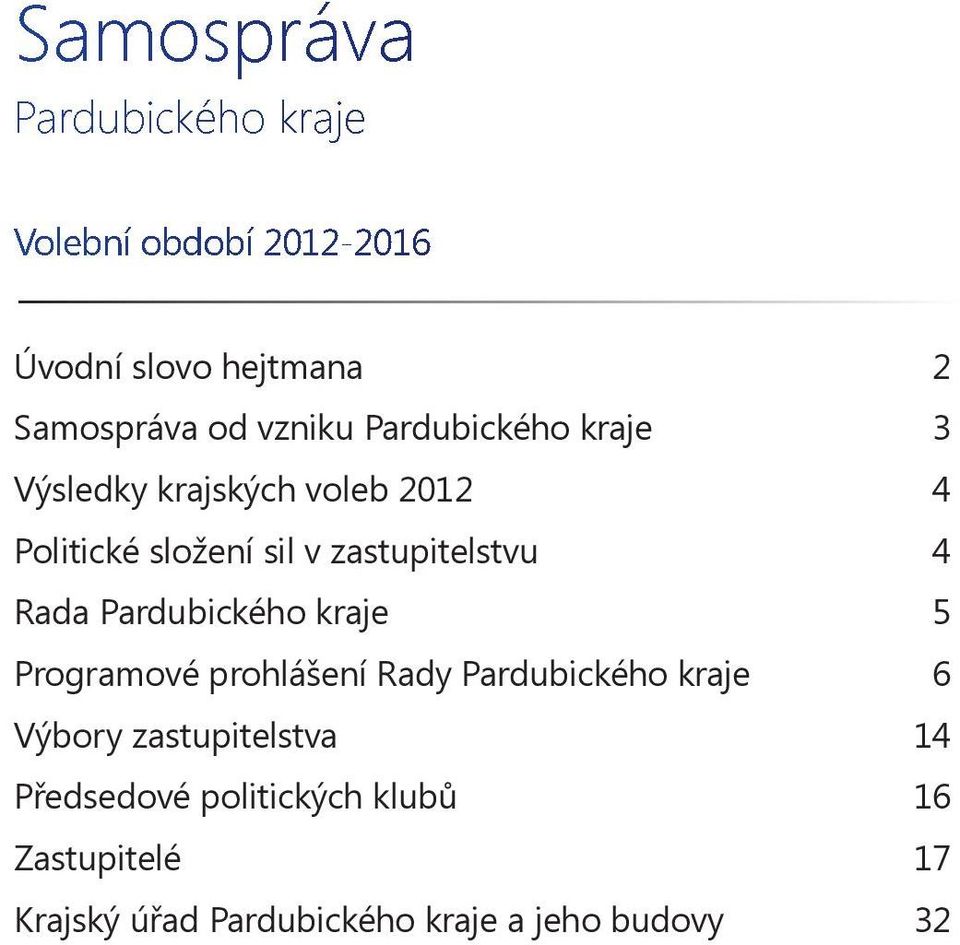 Samospráva

Pardubického kraje

Volební období 2012-2016

Úvodní slovo hejtmana 2

Samospráva od vzniku Pardubického kraje 3

Výsledky krajských voleb 2012 4

Politické složení sil v zastupitelstvu 4

Rada Pardubického kraje 5

Programové prohlášení Rady Pardubického kraje 6

Výbory zastupitelstva 14

Předsedové politických klubů 16

Zastupitelé 17

Krajský úřad Pardubického kraje a jeho budovy 32